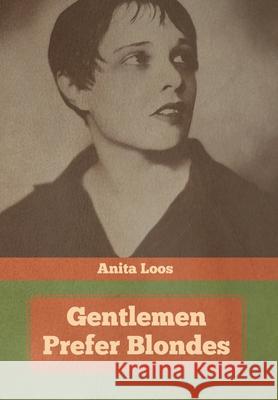 Anita Loos

Gentlemen Prefer Blondes

Kraina Książek